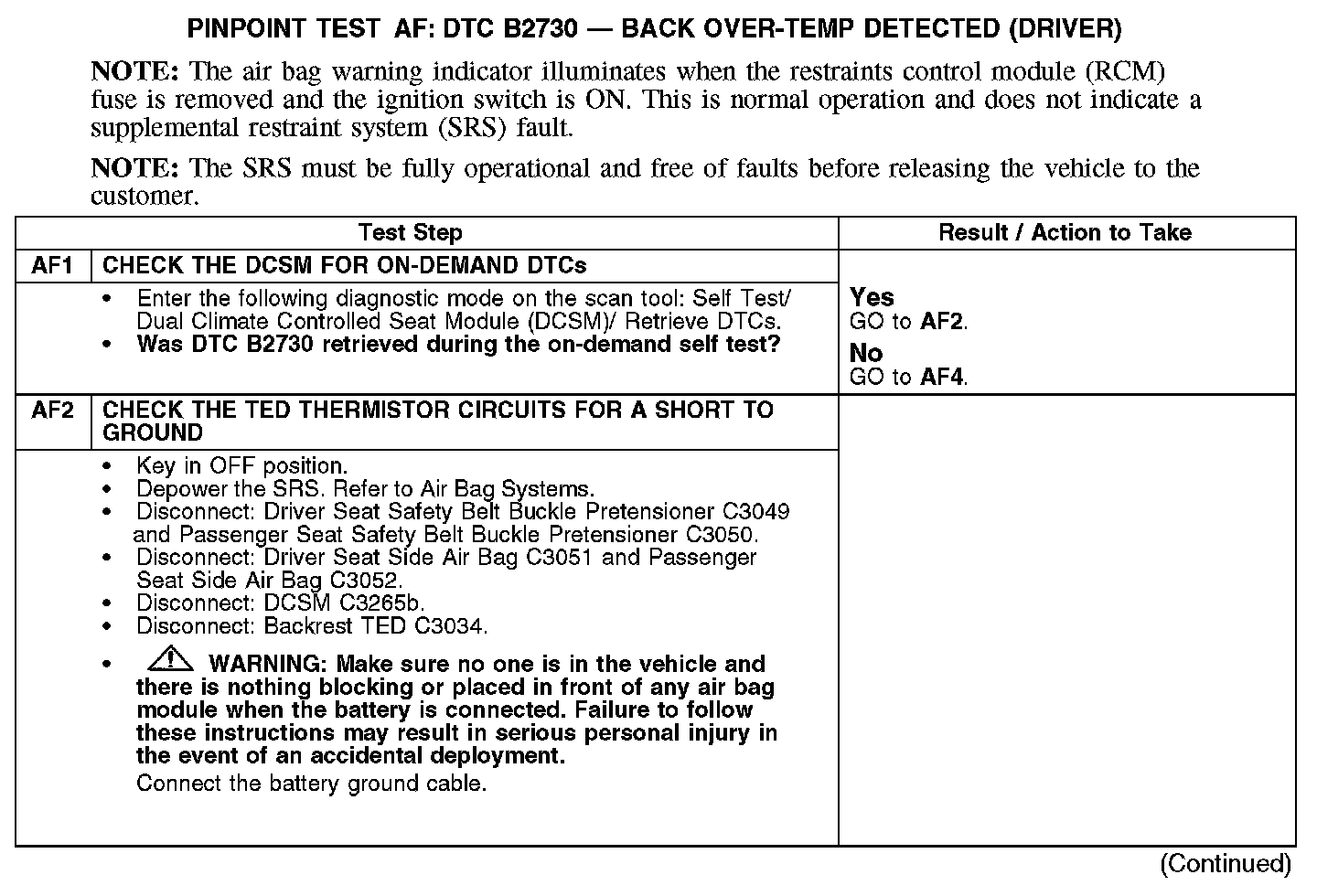 PINPOINT TEST AF: DTC B2730 — BACK OVER-TEMP DETECTED (DRIVER)

NOTE: The air bag warning indicator illuminates when the restraints control module (RCM) fuse is removed and the ignition switch is ON. This is normal operation and does not indicate a supplemental restraint system (SRS) fault.

NOTE: The SRS must be fully operational and free of faults before releasing the vehicle to the customer.

| Test Step | | Result / Action to Take |
|---|---|---|
| AF1 | CHECK THE DCSM FOR ON-DEMAND DTCs | |
| | • Enter the following diagnostic mode on the scan tool: Self Test/ Dual Climate Controlled Seat Module (DCSM)/ Retrieve DTCs. • Was DTC B2730 retrieved during the on-demand self test? | Yes GO to AF2. No GO to AF4. |
| AF2 | CHECK THE TED THERMISTOR CIRCUITS FOR A SHORT TO GROUND | |
| | • Key in OFF position. • Depower the SRS. Refer to Air Bag Systems. • Disconnect: Driver Seat Safety Belt Buckle Pretensioner C3049 and Passenger Seat Safety Belt Buckle Pretensioner C3050. • Disconnect: Driver Seat Side Air Bag C3051 and Passenger Seat Side Air Bag C3052. • Disconnect: DCSM C3265b. • Disconnect: Backrest TED C3034. • WARNING: Make sure no one is in the vehicle and there is nothing blocking or placed in front of any air bag module when the battery is connected. Failure to follow these instructions may result in serious personal injury in the event of an accidental deployment. Connect the battery ground cable. | |

(Continued)